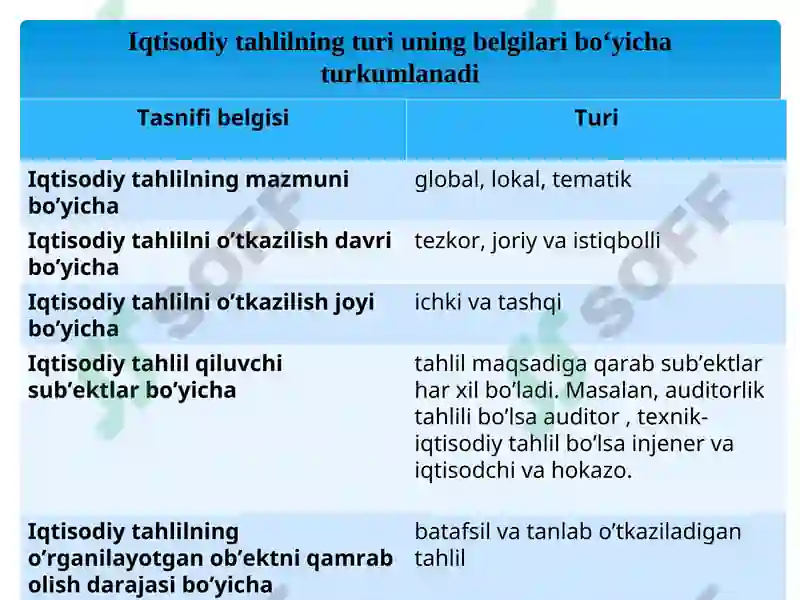 Iqtisodiy tahlilning turi uning belgilari bo‘yicha turkumlanadi

| Tasnifi belgisi | Turi |
|---|---|
| Iqtisodiy tahlilning mazmuni bo’yicha | global, lokal, tematik |
| Iqtisodiy tahlilni o’tkazilish davri bo’yicha | tezkor, joriy va istiqbolli |
| Iqtisodiy tahlilni o’tkazilish joyi bo’yicha | ichki va tashqi |
| Iqtisodiy tahlil qiluvchi sub’ektlar bo’yicha | tahlil maqsadiga qarab sub’ektlar har xil bo’ladi. Masalan, auditorlik tahlili bo’lsa auditor , texnik-iqtisodiy tahlil bo’lsa injener va iqtisodchi va hokazo. |
| Iqtisodiy tahlilning o’rganilayotgan ob’ektni qamrab olish darajasi bo’yicha | batafsil va tanlab o’tkaziladigan tahlil |

SOFF SOFF